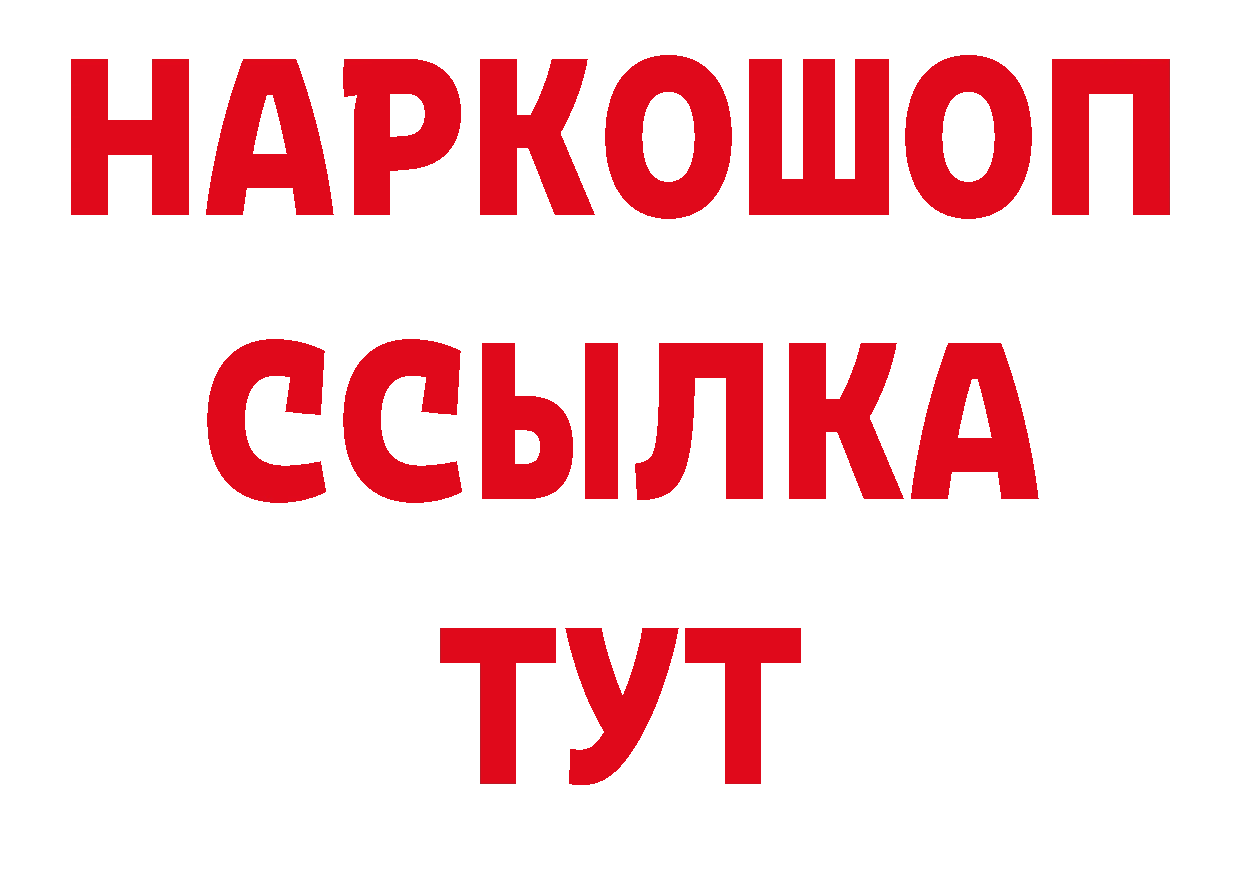 НАРКОШОП
ССЫЛКА
ТУТ